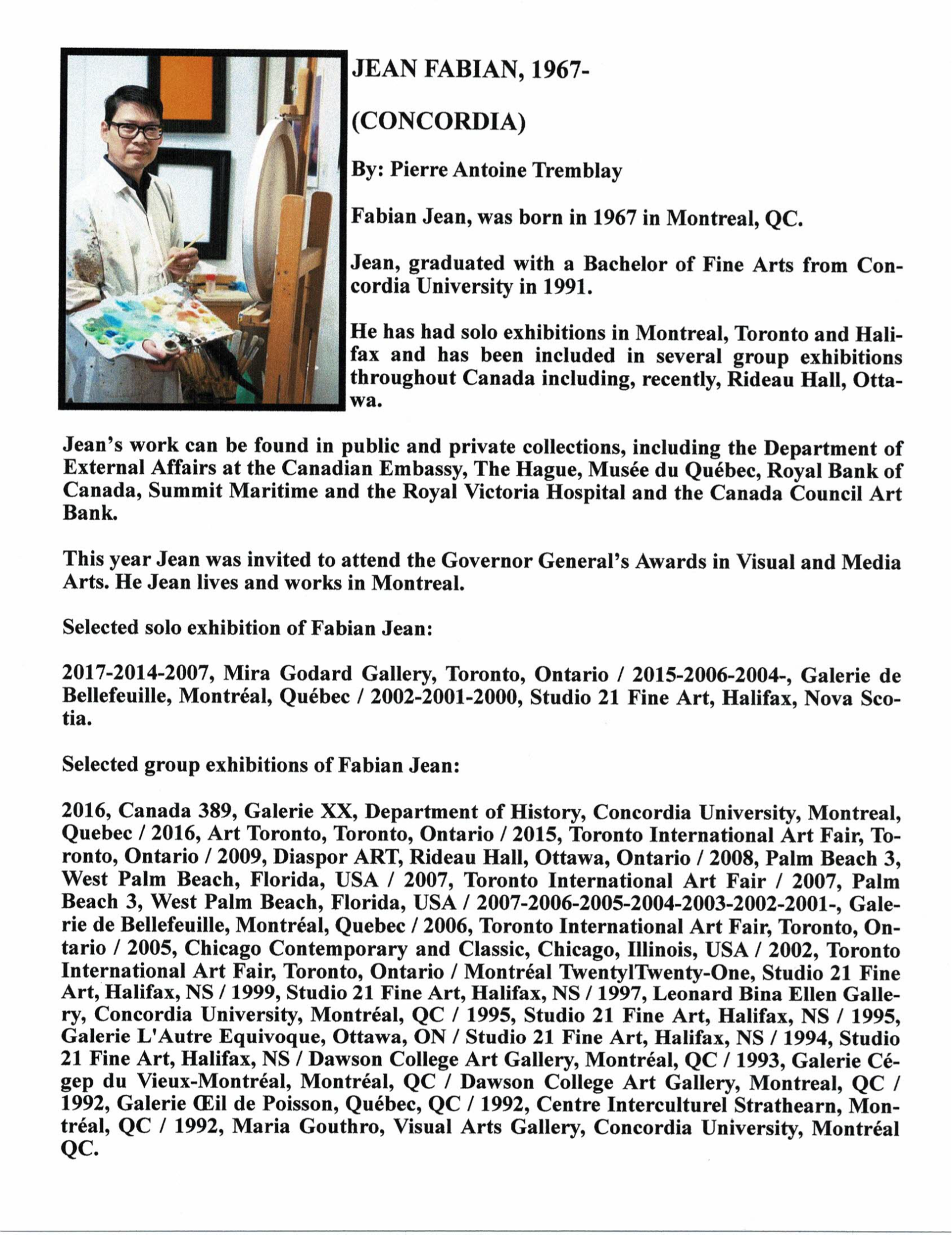 JEAN FABIAN, 1967-

(CONCORDIA)

By: Pierre Antoine Tremblay

Fabian Jean, was born in 1967 in Montreal, QC.

Jean, graduated with a Bachelor of Fine Arts from Concordia University in 1991.

He has had solo exhibitions in Montreal, Toronto and Halifax and has been included in several group exhibitions throughout Canada including, recently, Rideau Hall, Ottawa.

Jean's work can be found in public and private collections, including the Department of External Affairs at the Canadian Embassy, The Hague, Musée du Québec, Royal Bank of Canada, Summit Maritime and the Royal Victoria Hospital and the Canada Council Art Bank.

This year Jean was invited to attend the Governor General's Awards in Visual and Media Arts. He Jean lives and works in Montreal.

Selected solo exhibition of Fabian Jean:

2017-2014-2007, Mira Godard Gallery, Toronto, Ontario / 2015-2006-2004-, Galerie de Bellefeuille, Montréal, Québec / 2002-2001-2000, Studio 21 Fine Art, Halifax, Nova Scotia.

Selected group exhibitions of Fabian Jean:

2016, Canada 389, Galerie XX, Department of History, Concordia University, Montreal, Quebec / 2016, Art Toronto, Toronto, Ontario / 2015, Toronto International Art Fair, Toronto, Ontario / 2009, Diaspor ART, Rideau Hall, Ottawa, Ontario / 2008, Palm Beach 3, West Palm Beach, Florida, USA / 2007, Toronto International Art Fair / 2007, Palm Beach 3, West Palm Beach, Florida, USA / 2007-2006-2005-2004-2003-2002-2001-, Galerie de Bellefeuille, Montréal, Quebec / 2006, Toronto International Art Fair, Toronto, Ontario / 2005, Chicago Contemporary and Classic, Chicago, Illinois, USA / 2002, Toronto International Art Fair, Toronto, Ontario / Montréal TwentylTwenty-One, Studio 21 Fine Art, Halifax, NS / 1999, Studio 21 Fine Art, Halifax, NS / 1997, Leonard Bina Ellen Gallery, Concordia University, Montréal, QC / 1995, Studio 21 Fine Art, Halifax, NS / 1995, Galerie L'Autre Equivoque, Ottawa, ON / Studio 21 Fine Art, Halifax, NS / 1994, Studio 21 Fine Art, Halifax, NS / Dawson College Art Gallery, Montréal, QC / 1993, Galerie Cégep du Vieux-Montréal, Montréal, QC / Dawson College Art Gallery, Montreal, QC / 1992, Galerie Œil de Poisson, Québec, QC / 1992, Centre Interculturel Strathearn, Montréal, QC / 1992, Maria Gouthro, Visual Arts Gallery, Concordia University, Montréal QC.